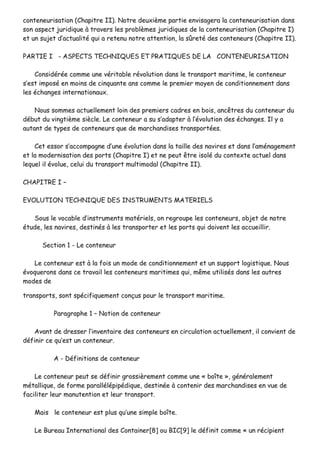 conteneurisation (Chapitre II). Notre deuxième partie envisagera la conteneurisation dans son aspect juridique à travers les problèmes juridiques de la conteneurisation (Chapitre I) et un sujet d'actualité qui a retenu notre attention, la sûreté des conteneurs (Chapitre II).

PARTIE I - ASPECTS TECHNIQUES ET PRATIQUES DE LA CONTENEURISATION

Considérée comme une véritable révolution dans le transport maritime, le conteneur s'est imposé en moins de cinquante ans comme le premier moyen de conditionnement dans les échanges internationaux.

Nous sommes actuellement loin des premiers cadres en bois, ancêtres du conteneur du début du vingtième siècle. Le conteneur a su s'adapter à l'évolution des échanges. Il y a autant de types de conteneurs que de marchandises transportées.

Cet essor s'accompagne d'une évolution dans la taille des navires et dans l'aménagement et la modernisation des ports (Chapitre I) et ne peut être isolé du contexte actuel dans lequel il évolue, celui du transport multimodal (Chapitre II).

CHAPITRE I –

EVOLUTION TECHNIQUE DES INSTRUMENTS MATERIELS

Sous le vocable d'instruments matériels, on regroupe les conteneurs, objet de notre étude, les navires, destinés à les transporter et les ports qui doivent les accueillir.

Section 1 - Le conteneur

Le conteneur est à la fois un mode de conditionnement et un support logistique. Nous évoquerons dans ce travail les conteneurs maritimes qui, même utilisés dans les autres modes de

transports, sont spécifiquement conçus pour le transport maritime.

Paragraphe 1 – Notion de conteneur

Avant de dresser l'inventaire des conteneurs en circulation actuellement, il convient de définir ce qu'est un conteneur.

A - Définitions de conteneur

Le conteneur peut se définir grossièrement comme une « boîte », généralement métallique, de forme parallélépipédique, destinée à contenir des marchandises en vue de faciliter leur manutention et leur transport.

Mais le conteneur est plus qu'une simple boîte.

Le Bureau International des Container[8] ou BIC[9] le définit comme « un récipient